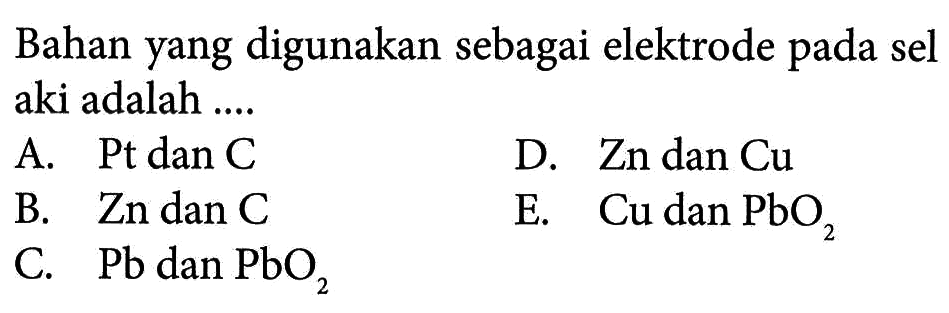 Bahan yang digunakan sebagai elektrode pada sel aki adalah ....

A. Pt dan C

B. Zn dan C

C. Pb dan $PbO_2$

D. Zn dan Cu

E. Cu dan $PbO_2$